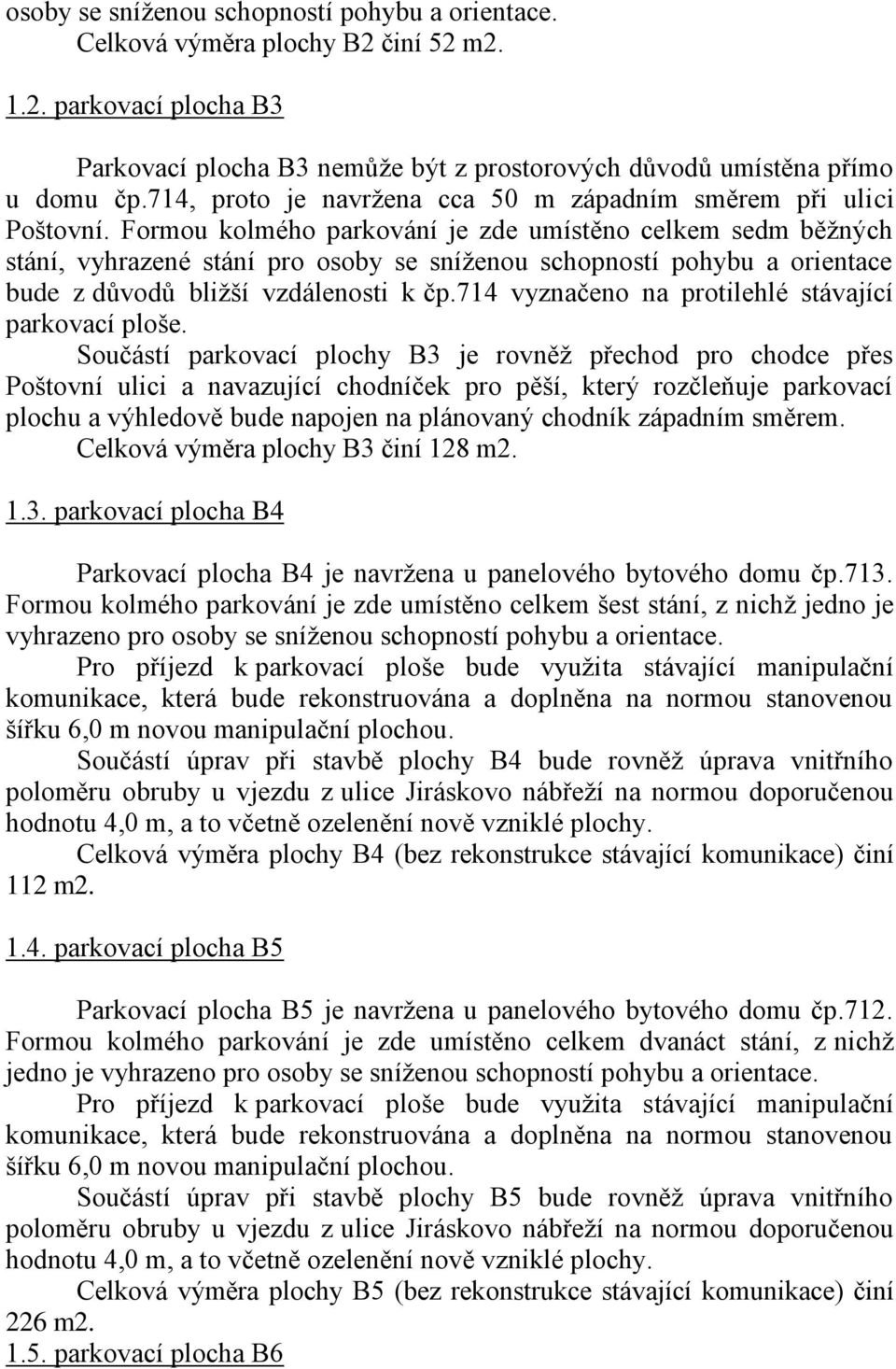 osoby se sníženou schopností pohybu a orientace.
Celková výměra plochy B2 činí 52 m2.

1.2. parkovací plocha B3

Parkovací plocha B3 nemůže být z prostorových důvodů umístěna přímo u domu čp.714, proto je navržena cca 50 m západním směrem při ulici Poštovní. Formou kolmého parkování je zde umístěno celkem sedm běžných stání, vyhrazené stání pro osoby se sníženou schopností pohybu a orientace bude z důvodů bližší vzdálenosti k čp.714 vyznačeno na protilehlé stávající parkovací ploše.

Součástí parkovací plochy B3 je rovněž přechod pro chodce přes Poštovní ulici a navazující chodníček pro pěší, který rozčleňuje parkovací plochu a výhledově bude napojen na plánovaný chodník západním směrem.
Celková výměra plochy B3 činí 128 m2.

1.3. parkovací plocha B4

Parkovací plocha B4 je navržena u panelového bytového domu čp.713. Formou kolmého parkování je zde umístěno celkem šest stání, z nichž jedno je vyhrazeno pro osoby se sníženou schopností pohybu a orientace.

Pro příjezd k parkovací ploše bude využita stávající manipulační komunikace, která bude rekonstruována a doplněna na normou stanovenou šířku 6,0 m novou manipulační plochou.

Součástí úprav při stavbě plochy B4 bude rovněž úprava vnitřního poloměru obruby u vjezdu z ulice Jiráskovo nábřeží na normou doporučenou hodnotu 4,0 m, a to včetně ozelenění nově vzniklé plochy.

Celková výměra plochy B4 (bez rekonstrukce stávající komunikace) činí 112 m2.

1.4. parkovací plocha B5

Parkovací plocha B5 je navržena u panelového bytového domu čp.712. Formou kolmého parkování je zde umístěno celkem dvanáct stání, z nichž jedno je vyhrazeno pro osoby se sníženou schopností pohybu a orientace.

Pro příjezd k parkovací ploše bude využita stávající manipulační komunikace, která bude rekonstruována a doplněna na normou stanovenou šířku 6,0 m novou manipulační plochou.

Součástí úprav při stavbě plochy B5 bude rovněž úprava vnitřního poloměru obruby u vjezdu z ulice Jiráskovo nábřeží na normou doporučenou hodnotu 4,0 m, a to včetně ozelenění nově vzniklé plochy.

Celková výměra plochy B5 (bez rekonstrukce stávající komunikace) činí 226 m2.
1.5. parkovací plocha B6